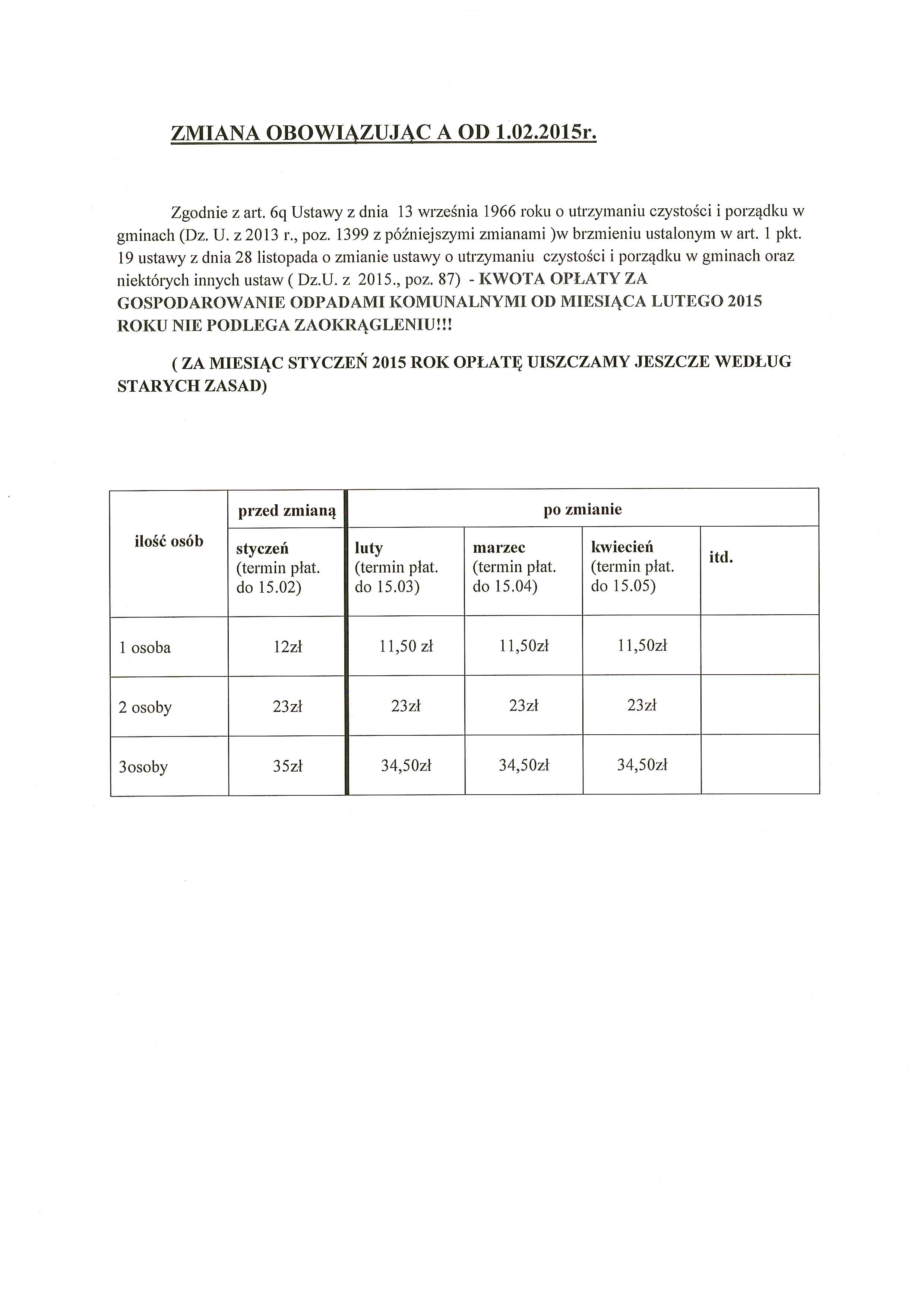 ZMIANA OBOWIĄZUJĄC A OD 1.02.2015r.

Zgodnie z art. 6q Ustawy z dnia 13 września 1966 roku o utrzymaniu czystości i porządku w gminach (Dz. U. z 2013 r., poz. 1399 z późniejszymi zmianami )w brzmieniu ustalonym w art. 1 pkt. 19 ustawy z dnia 28 listopada o zmianie ustawy o utrzymaniu czystości i porządku w gminach oraz niektórych innych ustaw ( Dz.U. z 2015., poz. 87) - KWOTA OPŁATY ZA GOSPODAROWANIE ODPADAMI KOMUNALNYMI OD MIESIĄCA LUTEGO 2015 ROKU NIE PODLEGA ZAOKRĄGLENIU!!!

( ZA MIESIĄC STYCZEŃ 2015 ROK OPŁATĘ UISZCZAMY JESZCZE WEDŁUG STARYCH ZASAD)

| ilość osób | przed zmianą | po zmianie | | | |
|---|---|---|---|---|---|
| | styczeń (termin płat. do 15.02) | luty (termin płat. do 15.03) | marzec (termin płat. do 15.04) | kwiecień (termin płat. do 15.05) | itd. |
| 1 osoba | 12zł | 11,50 zł | 11,50zł | 11,50zł | |
| 2 osoby | 23zł | 23zł | 23zł | 23zł | |
| 3osoby | 35zł | 34,50zł | 34,50zł | 34,50zł | |